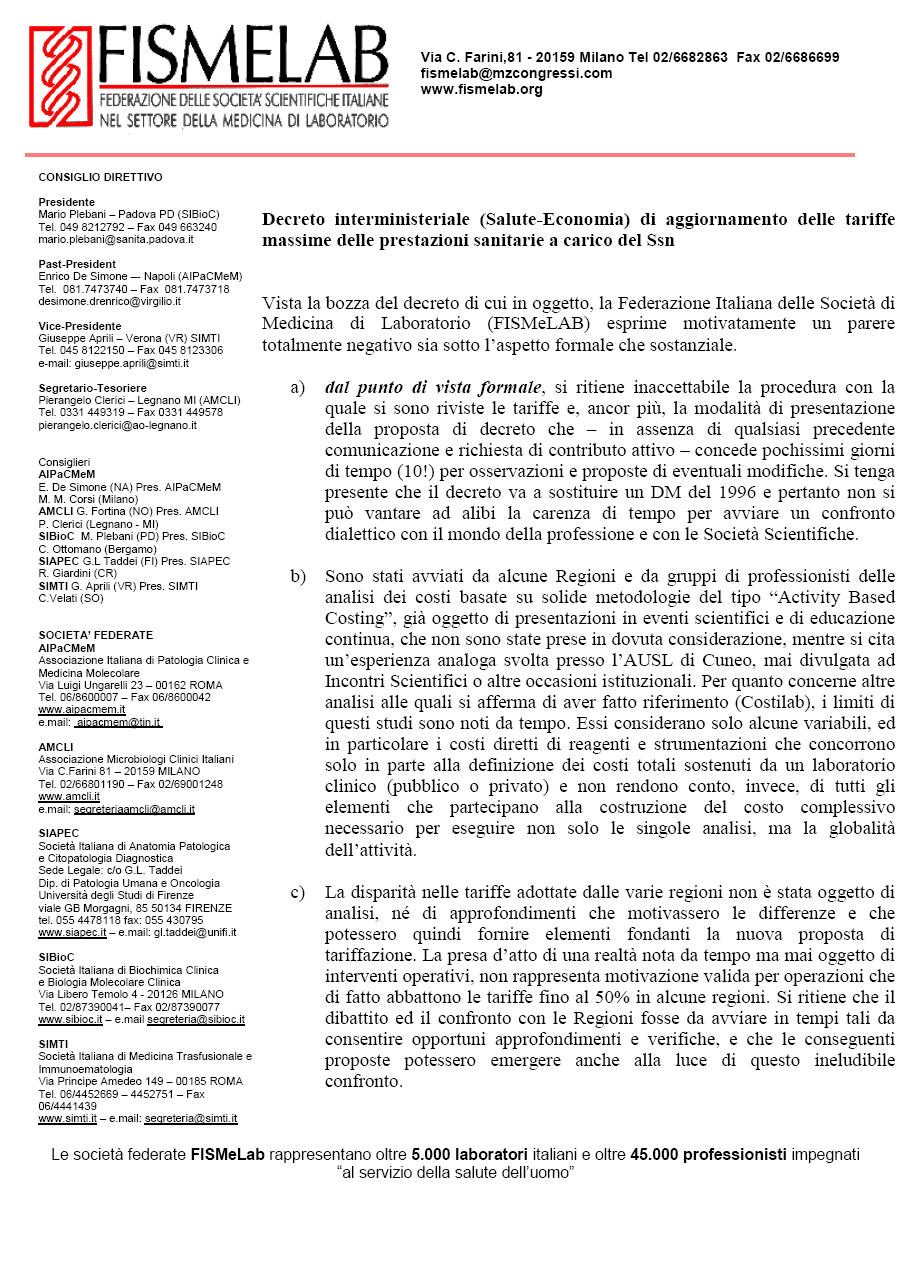 FISMELAB
FEDERAZIONE DELLE SOCIETA' SCIENTIFICHE ITALIANE NEL SETTORE DELLA MEDICINA DI LABORATORIO

Via C. Farini,81 - 20159 Milano Tel 02/6682863 Fax 02/6686699
fismelab@mzcongressi.com
www.fismelab.org

CONSIGLIO DIRETTIVO

Presidente
Mario Plebani – Padova PD (SIBioC)
Tel. 049 8212792 – Fax 049 663240
mario.plebani@sanita.padova.it

Past-President
Enrico De Simone –- Napoli (AIPaCMeM)
Tel. 081.7473740 – Fax 081.7473718
desimone.drenrico@virgilio.it

Vice-Presidente
Giuseppe Aprili – Verona (VR) SIMTI
Tel. 045 8122150 – Fax 045 8123306
e-mail: giuseppe.aprili@simti.it

Segretario-Tesoriere
Pierangelo Clerici – Legnano MI (AMCLI)
Tel. 0331 449319 – Fax 0331 449578
pierangelo.clerici@ao-legnano.it

Consiglieri
AIPaCMeM
E. De Simone (NA) Pres. AIPaCMeM
M. M. Corsi (Milano)
AMCLI G. Fortina (NO) Pres. AMCLI
P. Clerici (Legnano - MI)
SIBioC M. Plebani (PD) Pres. SIBioC
C. Ottomano (Bergamo)
SIAPEC G.L Taddei (FI) Pres. SIAPEC
R. Giardini (CR)
SIMTI G. Aprili (VR) Pres. SIMTI
C.Velati (SO)

SOCIETA' FEDERATE
AIPaCMeM
Associazione Italiana di Patologia Clinica e Medicina Molecolare
Via Luigi Ungarelli 23 – 00162 ROMA
Tel. 06/8600007 – Fax 06/8600042
www.aipacmem.it
e.mail: aipacmem@tin.it

AMCLI
Associazione Microbiologi Clinici Italiani
Via C.Farini 81 – 20159 MILANO
Tel. 02/66801190 – Fax 02/69001248
www.amcli.it
e.mail: segreteriaamcli@amcli.it

SIAPEC
Società Italiana di Anatomia Patologica e Citopatologia Diagnostica
Sede Legale: c/o G.L. Taddei
Dip. di Patologia Umana e Oncologia
Università degli Studi di Firenze
viale GB Morgagni, 85 50134 FIRENZE
tel. 055 4478118 fax: 055 430795
www.siapec.it – e.mail: gl.taddei@unifi.it

SIBioC
Società Italiana di Biochimica Clinica e Biologia Molecolare Clinica
Via Libero Temolo 4 - 20126 MILANO
Tel. 02/87390041– Fax 02/87390077
www.sibioc.it – e.mail segreteria@sibioc.it

SIMTI
Società Italiana di Medicina Trasfusionale e Immunoematologia
Via Principe Amedeo 149 – 00185 ROMA
Tel. 06/4452669 – 4452751 – Fax 06/4441439
www.simti.it – e.mail: segreteria@simti.it

Decreto interministeriale (Salute-Economia) di aggiornamento delle tariffe massime delle prestazioni sanitarie a carico del Ssn

Vista la bozza del decreto di cui in oggetto, la Federazione Italiana delle Società di Medicina di Laboratorio (FISMeLAB) esprime motivatamente un parere totalmente negativo sia sotto l'aspetto formale che sostanziale.

a) dal punto di vista formale, si ritiene inaccettabile la procedura con la quale si sono riviste le tariffe e, ancor più, la modalità di presentazione della proposta di decreto che – in assenza di qualsiasi precedente comunicazione e richiesta di contributo attivo – concede pochissimi giorni di tempo (10!) per osservazioni e proposte di eventuali modifiche. Si tenga presente che il decreto va a sostituire un DM del 1996 e pertanto non si può vantare ad alibi la carenza di tempo per avviare un confronto dialettico con il mondo della professione e con le Società Scientifiche.

b) Sono stati avviati da alcune Regioni e da gruppi di professionisti delle analisi dei costi basate su solide metodologie del tipo "Activity Based Costing", già oggetto di presentazioni in eventi scientifici e di educazione continua, che non sono state prese in dovuta considerazione, mentre si cita un'esperienza analoga svolta presso l'AUSL di Cuneo, mai divulgata ad Incontri Scientifici o altre occasioni istituzionali. Per quanto concerne altre analisi alle quali si afferma di aver fatto riferimento (Costilab), i limiti di questi studi sono noti da tempo. Essi considerano solo alcune variabili, ed in particolare i costi diretti di reagenti e strumentazioni che concorrono solo in parte alla definizione dei costi totali sostenuti da un laboratorio clinico (pubblico o privato) e non rendono conto, invece, di tutti gli elementi che partecipano alla costruzione del costo complessivo necessario per eseguire non solo le singole analisi, ma la globalità dell'attività.

c) La disparità nelle tariffe adottate dalle varie regioni non è stata oggetto di analisi, né di approfondimenti che motivassero le differenze e che potessero quindi fornire elementi fondanti la nuova proposta di tariffazione. La presa d'atto di una realtà nota da tempo ma mai oggetto di interventi operativi, non rappresenta motivazione valida per operazioni che di fatto abbattono le tariffe fino al 50% in alcune regioni. Si ritiene che il dibattito ed il confronto con le Regioni fosse da avviare in tempi tali da consentire opportuni approfondimenti e verifiche, e che le conseguenti proposte potessero emergere anche alla luce di questo ineludibile confronto.

Le società federate FISMeLab rappresentano oltre 5.000 laboratori italiani e oltre 45.000 professionisti impegnati "al servizio della salute dell'uomo"